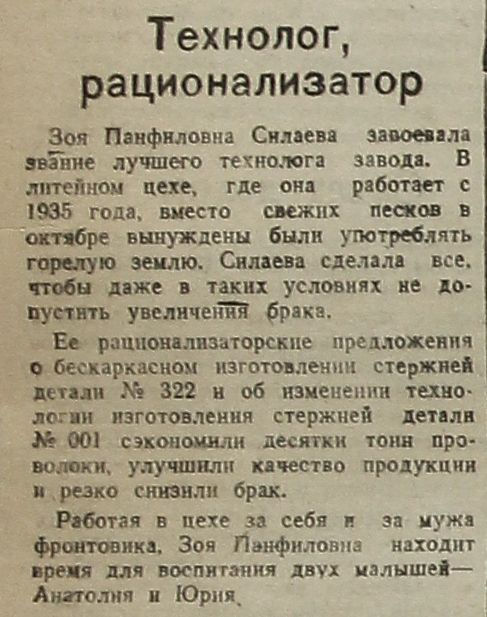 Технолог, рационализатор

Зоя Панфиловна Силаева завоевала звание лучшего технолога завода. В литейном цехе, где она работает с 1935 года, вместо свежих песков в октябре вынуждены были употреблять горелую землю. Силаева сделала все, чтобы даже в таких условиях не допустить увеличения брака.

Ее рационализаторские предложения о бескаркасном изготовлении стержней детали № 322 и об изменении технологии изготовления стержней детали № 001 сэкономили десятки тонн проволоки, улучшили качество продукции и резко снизили брак.

Работая в цехе за себя и за мужа фронтовика, Зоя Панфиловна находит время для воспитания двух малышей— Анатолия и Юрия.